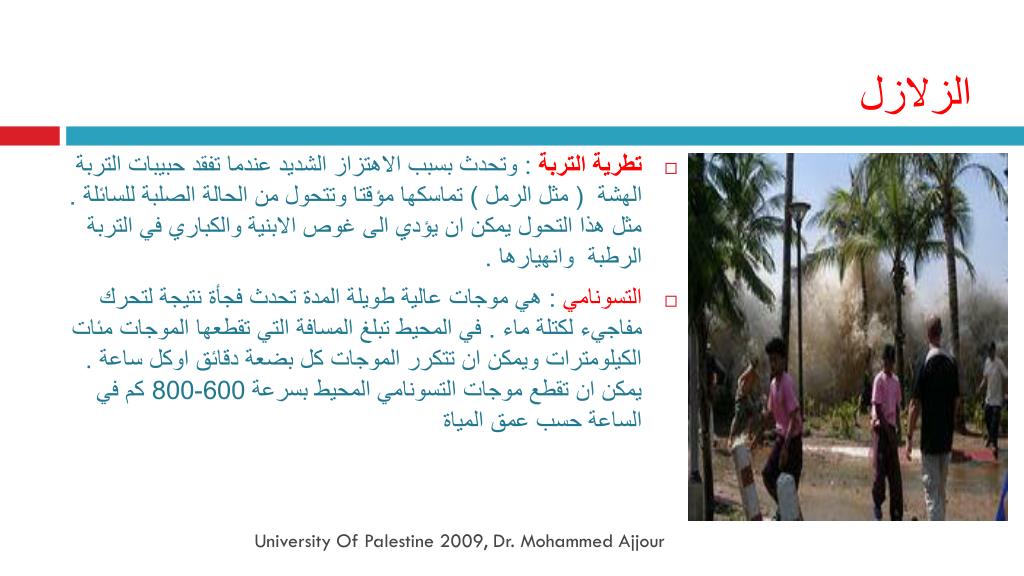 الزلازل

□ تطرية التربة : وتحدث بسبب الاهتزاز الشديد عندما تفقد حبيبات التربة الهشة ( مثل الرمل ) تماسكها مؤقتا وتتحول من الحالة الصلبة للسائلة . مثل هذا التحول يمكن ان يؤدي الى غوص الابنية والكباري في التربة الرطبة وانهيارها .

□ التسونامي : هي موجات عالية طويلة المدة تحدث فجأة نتيجة لتحرك مفاجيء لكتلة ماء . في المحيط تبلغ المسافة التي تقطعها الموجات مئات الكيلومترات ويمكن ان تتكرر الموجات كل بضعة دقائق اوكل ساعة . يمكن ان تقطع موجات التسونامي المحيط بسرعة 600-800 كم في الساعة حسب عمق المياة

University Of Palestine 2009, Dr. Mohammed Ajjour